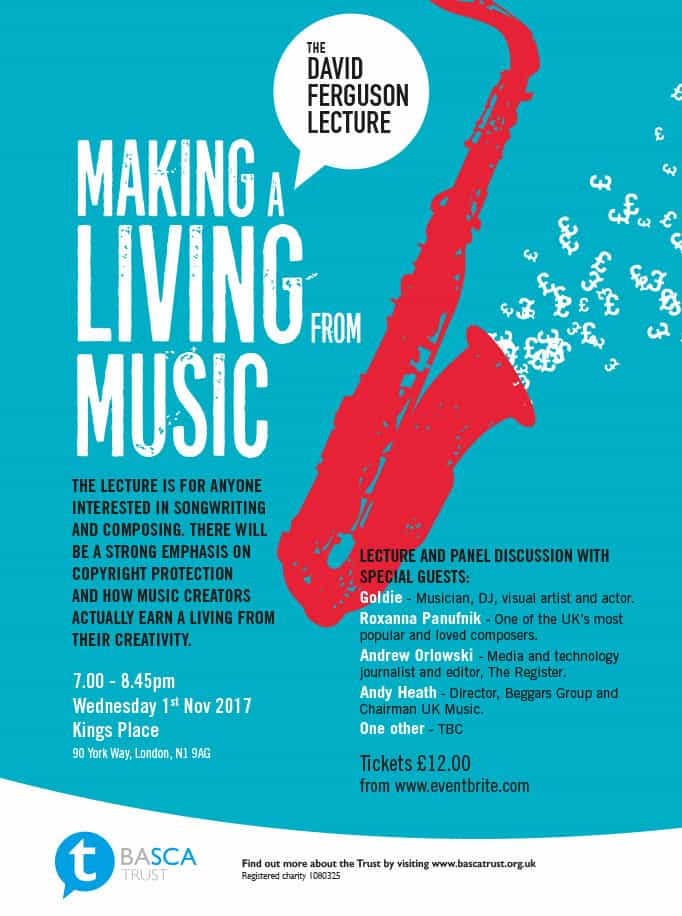 THE DAVID FERGUSON LECTURE

MAKING A LIVING FROM MUSIC

THE LECTURE IS FOR ANYONE INTERESTED IN SONGWRITING AND COMPOSING. THERE WILL BE A STRONG EMPHASIS ON COPYRIGHT PROTECTION AND HOW MUSIC CREATORS ACTUALLY EARN A LIVING FROM THEIR CREATIVITY.

7.00 - 8.45pm
Wednesday 1st Nov 2017
Kings Place
90 York Way, London, N1 9AG

LECTURE AND PANEL DISCUSSION WITH SPECIAL GUESTS:

Goldie - Musician, DJ, visual artist and actor.

Roxanna Panufnik - One of the UK's most popular and loved composers.

Andrew Orlowski - Media and technology journalist and editor, The Register.

Andy Heath - Director, Beggars Group and Chairman UK Music.

One other - TBC

Tickets £12.00
from www.eventbrite.com

t BASCA TRUST

Find out more about the Trust by visiting www.bascatrust.org.uk
Registered charity 1080325